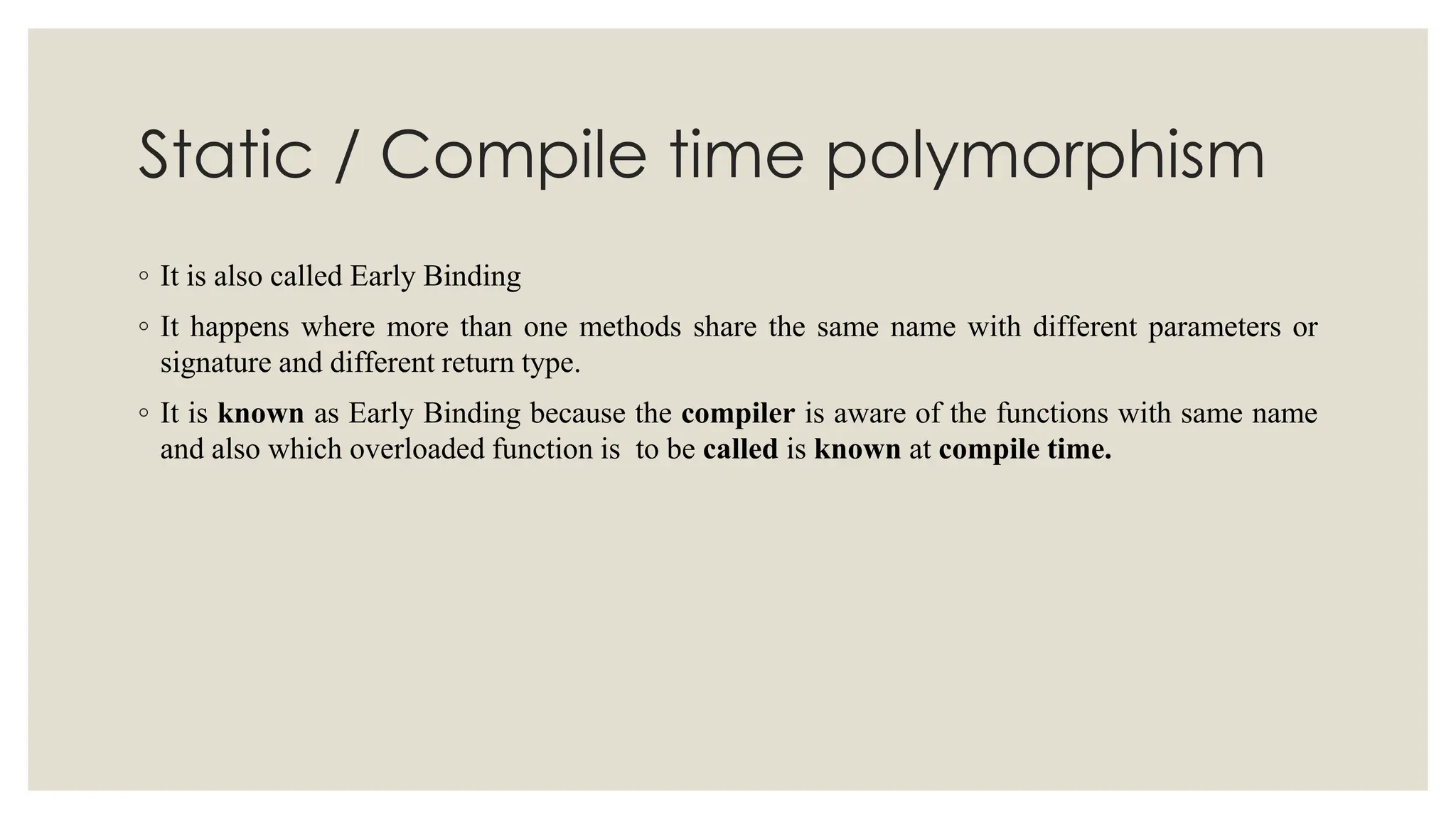 Static / Compile time polymorphism

◦ It is also called Early Binding

◦ It happens where more than one methods share the same name with different parameters or signature and different return type.

◦ It is known as Early Binding because the compiler is aware of the functions with same name and also which overloaded function is to be called is known at compile time.